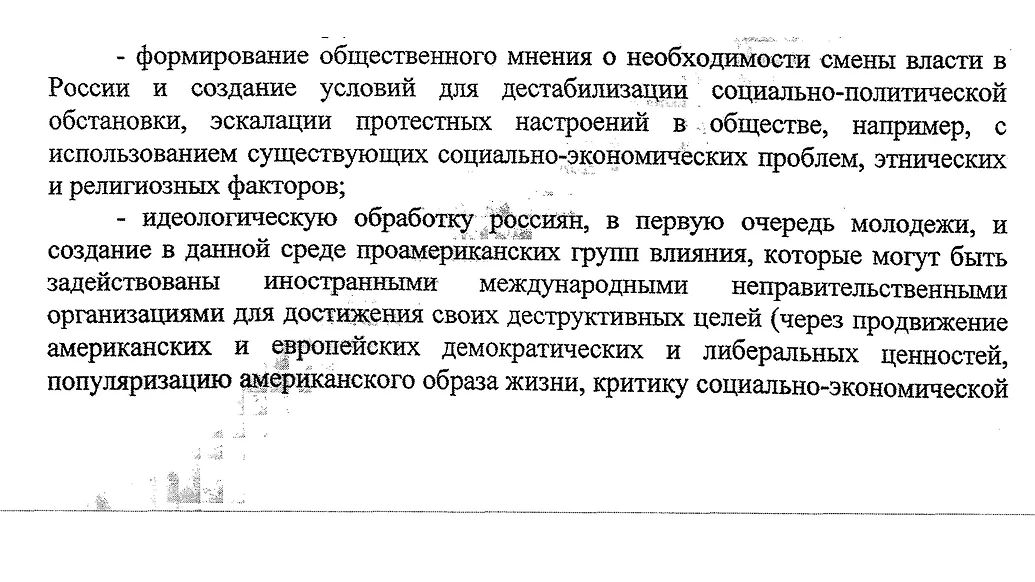 - формирование общественного мнения о необходимости смены власти в России и создание условий для дестабилизации социально-политической обстановки, эскалации протестных настроений в обществе, например, с использованием существующих социально-экономических проблем, этнических и религиозных факторов;

- идеологическую обработку россиян, в первую очередь молодежи, и создание в данной среде проамериканских групп влияния, которые могут быть задействованы иностранными международными неправительственными организациями для достижения своих деструктивных целей (через продвижение американских и европейских демократических и либеральных ценностей, популяризацию американского образа жизни, критику социально-экономической